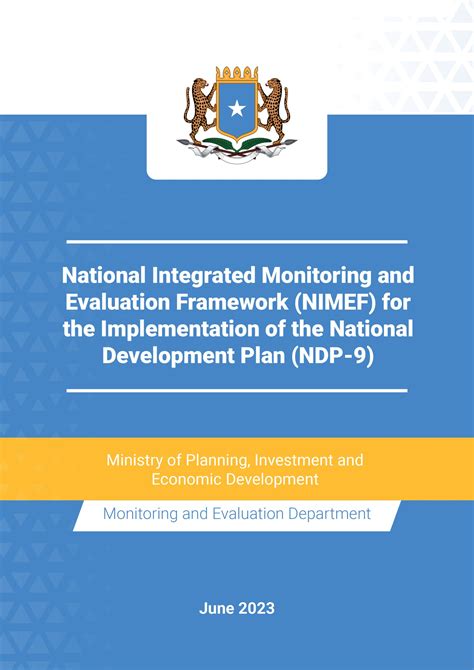 National Integrated Monitoring and Evaluation Framework (NIMEF) for the Implementation of the National Development Plan (NDP-9)

Ministry of Planning, Investment and Economic Development

Monitoring and Evaluation Department

June 2023